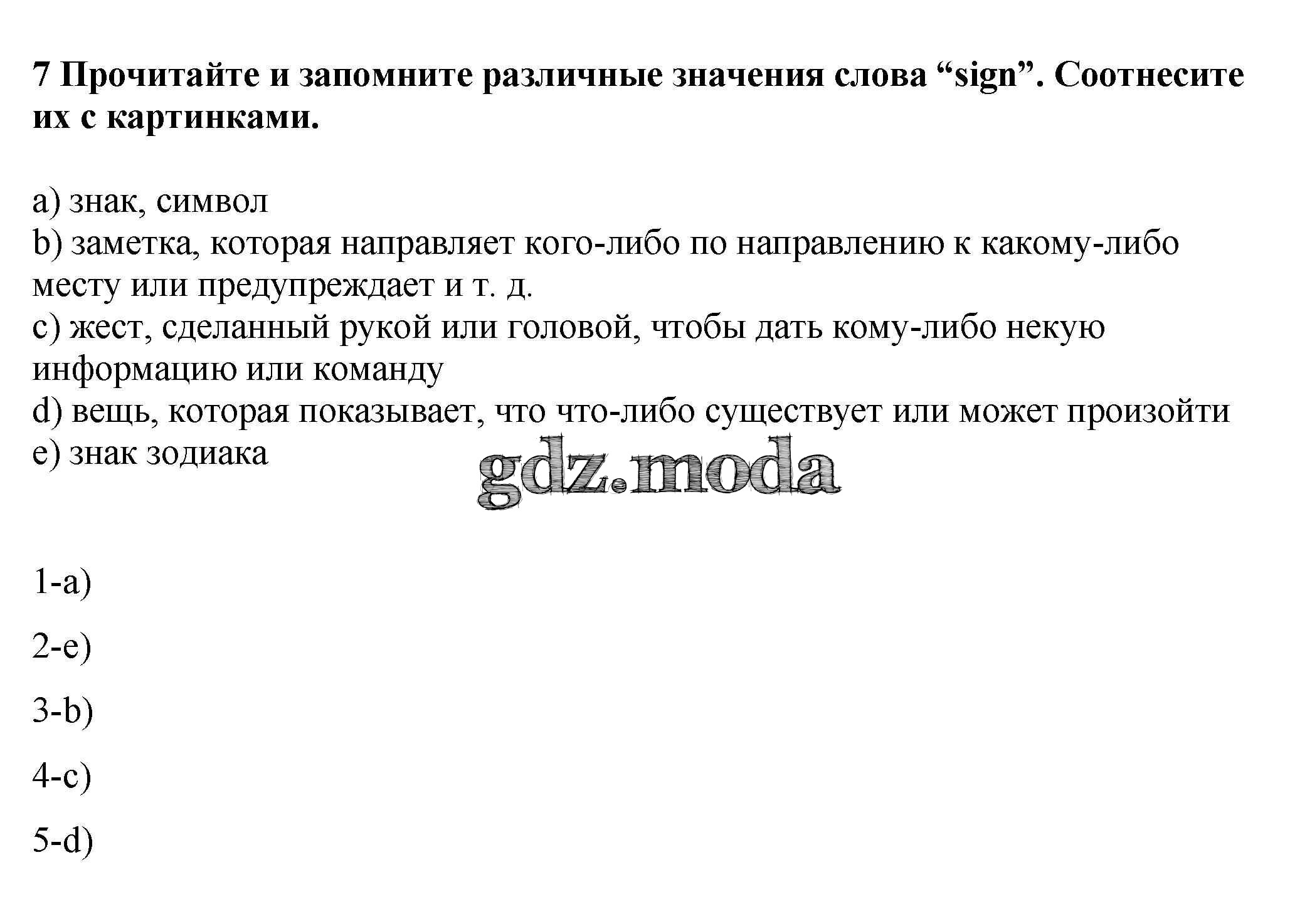 7 Прочитайте и запомните различные значения слова "sign". Соотнесите их с картинками.

a) знак, символ
b) заметка, которая направляет кого-либо по направлению к какому-либо месту или предупреждает и т. д.
c) жест, сделанный рукой или головой, чтобы дать кому-либо некую информацию или команду
d) вещь, которая показывает, что что-либо существует или может произойти
e) знак зодиака

1-a)

2-e)

3-b)

4-c)

5-d)

gdz.moda